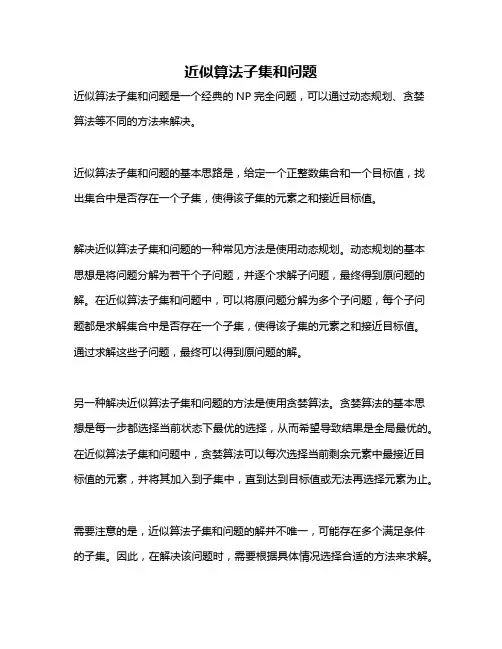 近似算法子集和问题

近似算法子集和问题是一个经典的 NP 完全问题，可以通过动态规划、贪婪算法等不同的方法来解决。

近似算法子集和问题的基本思路是，给定一个正整数集合和一个目标值，找出集合中是否存在一个子集，使得该子集的元素之和接近目标值。

解决近似算法子集和问题的一种常见方法是使用动态规划。动态规划的基本思想是将问题分解为若干个子问题，并逐个求解子问题，最终得到原问题的解。在近似算法子集和问题中，可以将原问题分解为多个子问题，每个子问题都是求解集合中是否存在一个子集，使得该子集的元素之和接近目标值。通过求解这些子问题，最终可以得到原问题的解。

另一种解决近似算法子集和问题的方法是使用贪婪算法。贪婪算法的基本思想是每一步都选择当前状态下最优的选择，从而希望导致结果是全局最优的。在近似算法子集和问题中，贪婪算法可以每次选择当前剩余元素中最接近目标值的元素，并将其加入到子集中，直到达到目标值或无法再选择元素为止。

需要注意的是，近似算法子集和问题的解并不唯一，可能存在多个满足条件的子集。因此，在解决该问题时，需要根据具体情况选择合适的方法来求解。